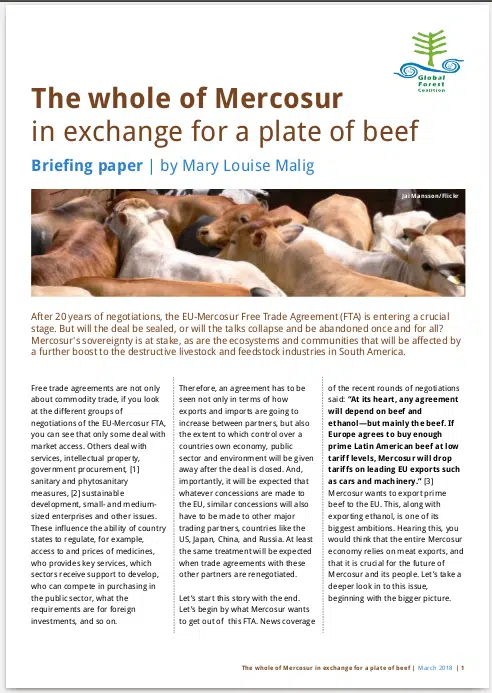 Global Forest Coalition

The whole of Mercosur
in exchange for a plate of beef

Briefing paper | by Mary Louise Malig

Jai Mansson/Flickr

After 20 years of negotiations, the EU-Mercosur Free Trade Agreement (FTA) is entering a crucial stage. But will the deal be sealed, or will the talks collapse and be abandoned once and for all? Mercosur's sovereignty is at stake, as are the ecosystems and communities that will be affected by a further boost to the destructive livestock and feedstock industries in South America.

Free trade agreements are not only about commodity trade, if you look at the different groups of negotiations of the EU-Mercosur FTA, you can see that only some deal with market access. Others deal with services, intellectual property, government procurement, [1] sanitary and phytosanitary measures, [2] sustainable development, small- and medium-sized enterprises and other issues. These influence the ability of country states to regulate, for example, access to and prices of medicines, who provides key services, which sectors receive support to develop, who can compete in purchasing in the public sector, what the requirements are for foreign investments, and so on.

Therefore, an agreement has to be seen not only in terms of how exports and imports are going to increase between partners, but also the extent to which control over a countries own economy, public sector and environment will be given away after the deal is closed. And, importantly, it will be expected that whatever concessions are made to the EU, similar concessions will also have to be made to other major trading partners, countries like the US, Japan, China, and Russia. At least the same treatment will be expected when trade agreements with these other partners are renegotiated.

Let's start this story with the end. Let's begin by what Mercosur wants to get out of this FTA. News coverage of the recent rounds of negotiations said: "At its heart, any agreement will depend on beef and ethanol—but mainly the beef. If Europe agrees to buy enough prime Latin American beef at low tariff levels, Mercosur will drop tariffs on leading EU exports such as cars and machinery." [3] Mercosur wants to export prime beef to the EU. This, along with exporting ethanol, is one of its biggest ambitions. Hearing this, you would think that the entire Mercosur economy relies on meat exports, and that it is crucial for the future of Mercosur and its people. Let's take a deeper look in to this issue, beginning with the bigger picture.

The whole of Mercosur in exchange for a plate of beef | March 2018 | 1